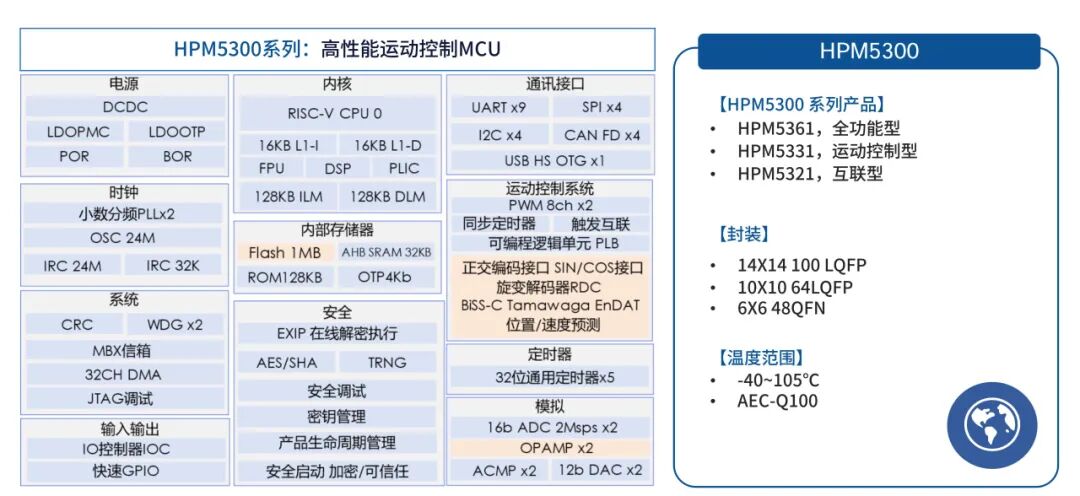 HPM5300系列：高性能运动控制MCU

电源
DCDC
LDOPMC
LDOOTP
POR
BOR

时钟
小数分频PLLx2
OSC 24M
IRC 24M
IRC 32K

系统
CRC
WDG x2
MBX信箱
32CH DMA
JTAG调试

输入输出
IO控制器IOC
快速GPIO

内核
RISC-V CPU 0
16KB L1-I
16KB L1-D
FPU
DSP
PLIC
128KB ILM
128KB DLM

内部存储器
Flash 1MB
AHB SRAM 32KB
ROM128KB
OTP4Kb

安全
EXIP 在线解密执行
AES/SHA
TRNG
安全调试
密钥管理
产品生命周期管理
安全启动 加密/可信任

通讯接口
UART x9
SPI x4
I2C x4
CAN FD x4
USB HS OTG x1

运动控制系统
PWM 8ch x2
同步定时器
触发互联
可编程逻辑单元 PLB
正交编码接口 SIN/COS接口
旋变解码器RDC
BiSS-C Tamawaga EnDAT
位置/速度预测

定时器
32位通用定时器x5

模拟
16b ADC 2Msps x2
OPAMP x2
ACMP x2
12b DAC x2

HPM5300

【HPM5300 系列产品】
• HPM5361，全功能型
• HPM5331，运动控制型
• HPM5321，互联型

【封装】
• 14X14 100 LQFP
• 10X10 64LQFP
• 6X6 48QFN

【温度范围】
• -40~105℃
• AEC-Q100